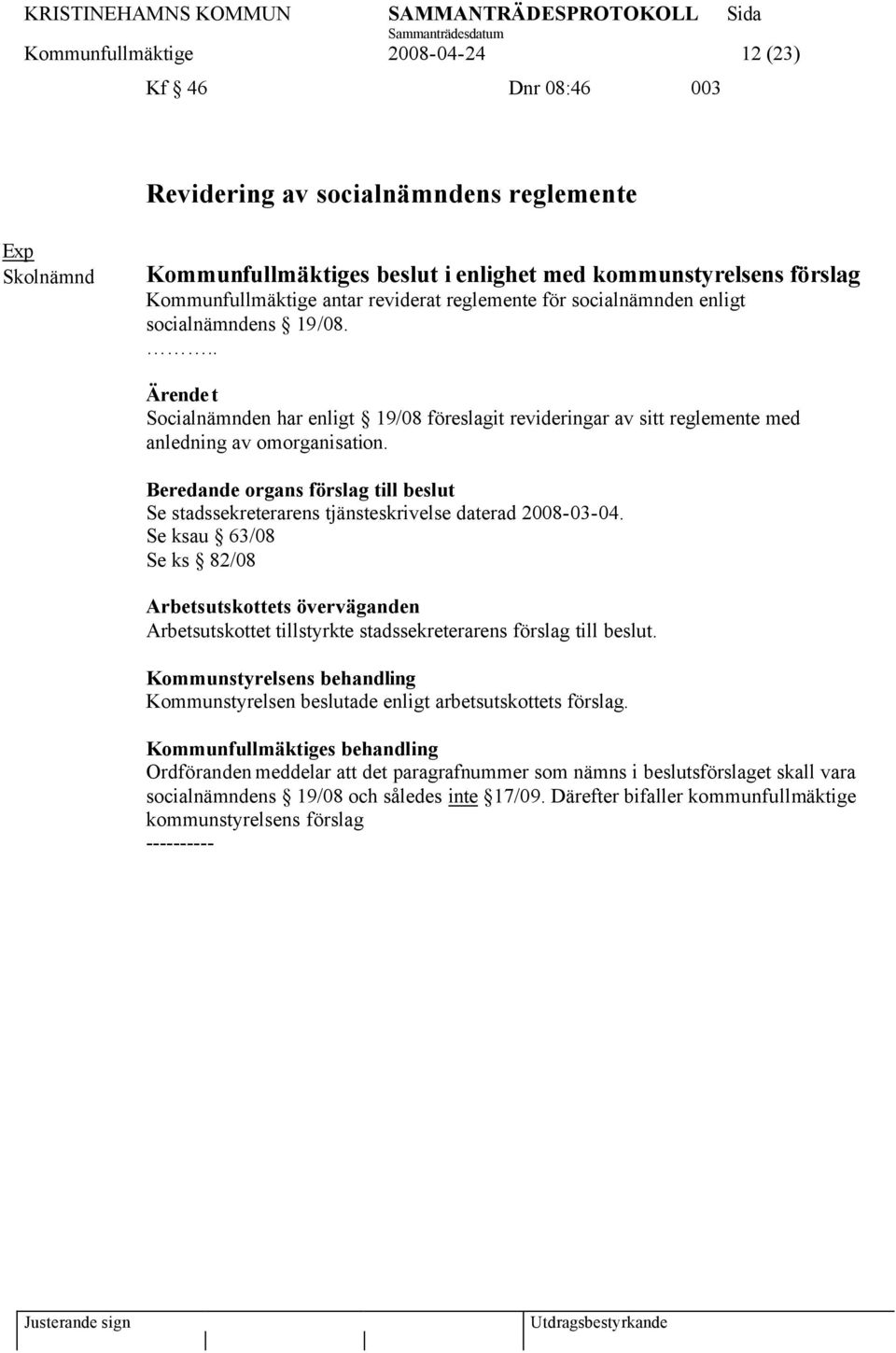 KRISTINEHAMNS KOMMUN SAMMANTRÄDESPROTOKOLL Sida
Sammanträdesdatum
Kommunfullmäktige 2008-04-24 12 (23)

Kf § 46 Dnr 08:46 003

Revidering av socialnämndens reglemente

Exp
Skolnämnd

Kommunfullmäktiges beslut i enlighet med kommunstyrelsens förslag
Kommunfullmäktige antar reviderat reglemente för socialnämnden enligt socialnämndens § 19/08.
………..

Ärendet
Socialnämnden har enligt § 19/08 föreslagit revideringar av sitt reglemente med anledning av omorganisation.

Beredande organs förslag till beslut
Se stadssekreterarens tjänsteskrivelse daterad 2008-03-04.
Se ksau § 63/08
Se ks § 82/08

Arbetsutskottets överväganden
Arbetsutskottet tillstyrkte stadssekreterarens förslag till beslut.

Kommunstyrelsens behandling
Kommunstyrelsen beslutade enligt arbetsutskottets förslag.

Kommunfullmäktiges behandling
Ordföranden meddelar att det paragrafnummer som nämns i beslutsförslaget skall vara socialnämndens § 19/08 och således inte § 17/09. Därefter bifaller kommunfullmäktige kommunstyrelsens förslag
----------

Justerande sign Utdragsbestyrkande